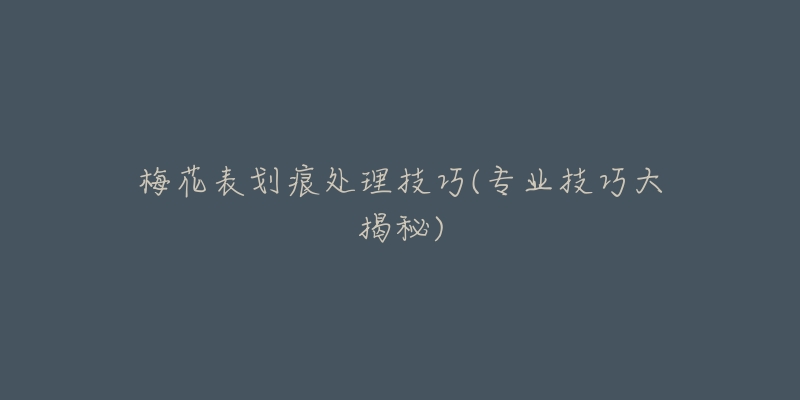 梅花表划痕处理技巧(专业技巧大揭秘)